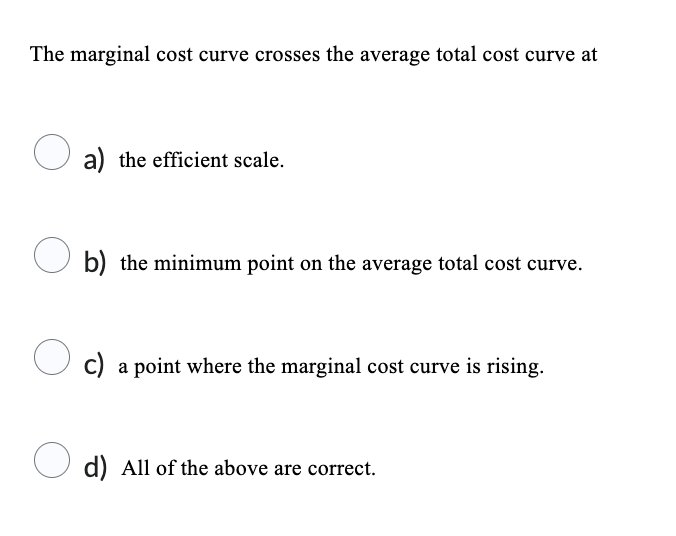 The marginal cost curve crosses the average total cost curve at

a) the efficient scale.

b) the minimum point on the average total cost curve.

c) a point where the marginal cost curve is rising.

d) All of the above are correct.